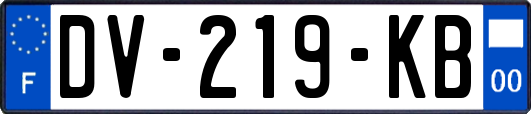 F
DV-219-KB
00